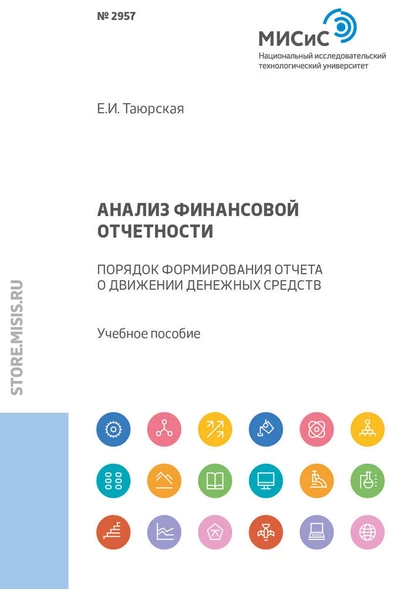 № 2957

МИСиС
Национальный исследовательский технологический университет

Е.И. Таюрская

АНАЛИЗ ФИНАНСОВОЙ ОТЧЕТНОСТИ

ПОРЯДОК ФОРМИРОВАНИЯ ОТЧЕТА О ДВИЖЕНИИ ДЕНЕЖНЫХ СРЕДСТВ

Учебное пособие

STORE.MISIS.RU